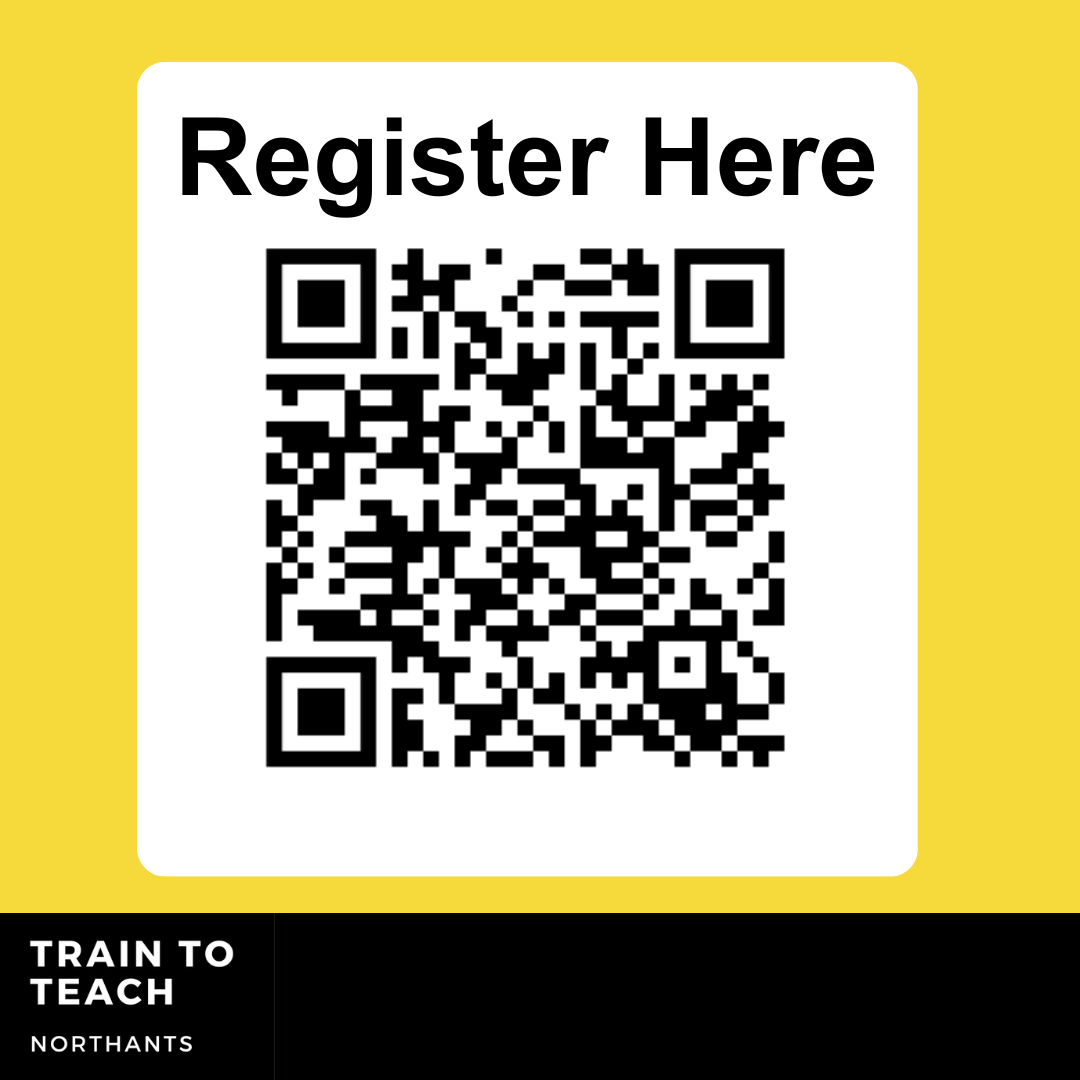 Register Here

TRAIN TO
TEACH
NORTHANTS